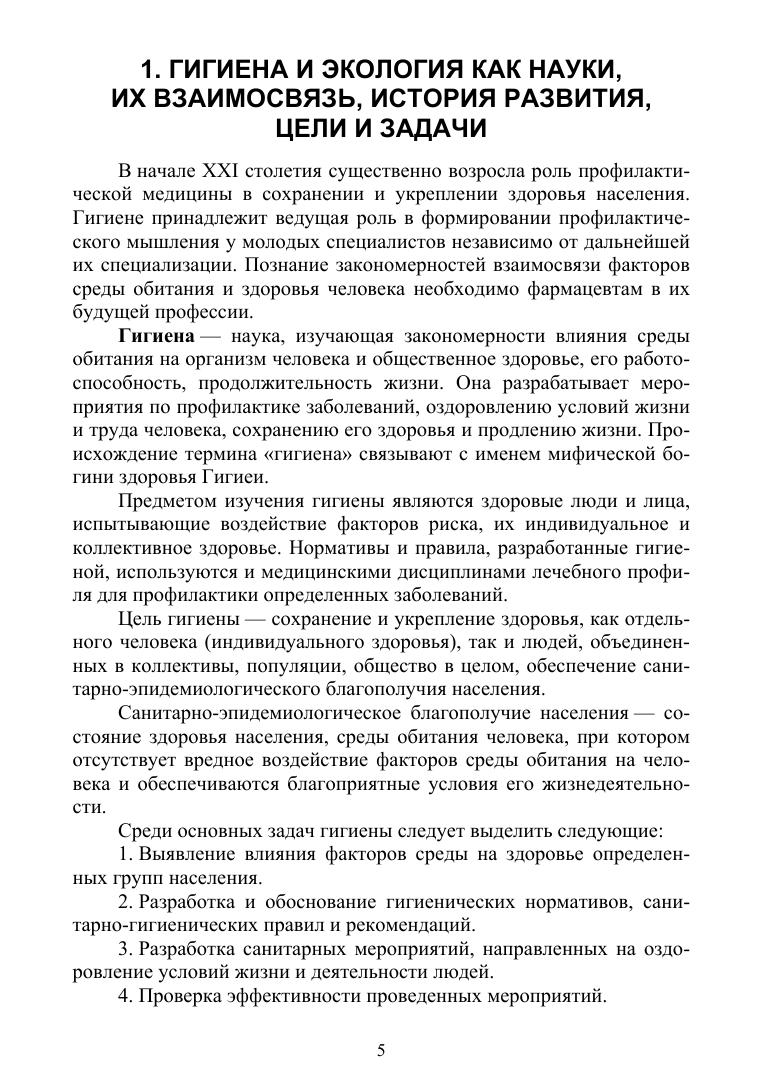 1. ГИГИЕНА И ЭКОЛОГИЯ КАК НАУКИ, ИХ ВЗАИМОСВЯЗЬ, ИСТОРИЯ РАЗВИТИЯ, ЦЕЛИ И ЗАДАЧИ

В начале XXI столетия существенно возросла роль профилактической медицины в сохранении и укреплении здоровья населения. Гигиене принадлежит ведущая роль в формировании профилактического мышления у молодых специалистов независимо от дальнейшей их специализации. Познание закономерностей взаимосвязи факторов среды обитания и здоровья человека необходимо фармацевтам в их будущей профессии.

Гигиена — наука, изучающая закономерности влияния среды обитания на организм человека и общественное здоровье, его работоспособность, продолжительность жизни. Она разрабатывает мероприятия по профилактике заболеваний, оздоровлению условий жизни и труда человека, сохранению его здоровья и продлению жизни. Происхождение термина «гигиена» связывают с именем мифической богини здоровья Гигиеи.

Предметом изучения гигиены являются здоровые люди и лица, испытывающие воздействие факторов риска, их индивидуальное и коллективное здоровье. Нормативы и правила, разработанные гигиеной, используются и медицинскими дисциплинами лечебного профиля для профилактики определенных заболеваний.

Цель гигиены — сохранение и укрепление здоровья, как отдельного человека (индивидуального здоровья), так и людей, объединенных в коллективы, популяции, общество в целом, обеспечение санитарно-эпидемиологического благополучия населения.

Санитарно-эпидемиологическое благополучие населения — состояние здоровья населения, среды обитания человека, при котором отсутствует вредное воздействие факторов среды обитания на человека и обеспечиваются благоприятные условия его жизнедеятельности.

Среди основных задач гигиены следует выделить следующие:

1. Выявление влияния факторов среды на здоровье определенных групп населения.

2. Разработка и обоснование гигиенических нормативов, санитарно-гигиенических правил и рекомендаций.

3. Разработка санитарных мероприятий, направленных на оздоровление условий жизни и деятельности людей.

4. Проверка эффективности проведенных мероприятий.

5